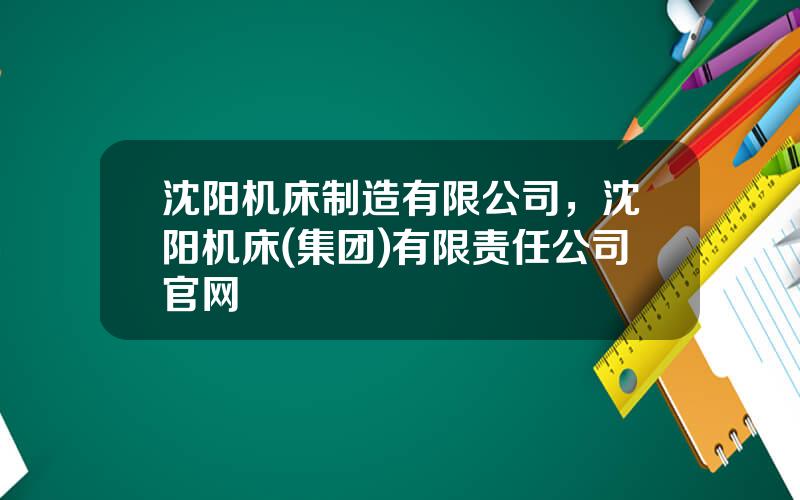 沈阳机床制造有限公司，沈阳机床(集团)有限责任公司官网